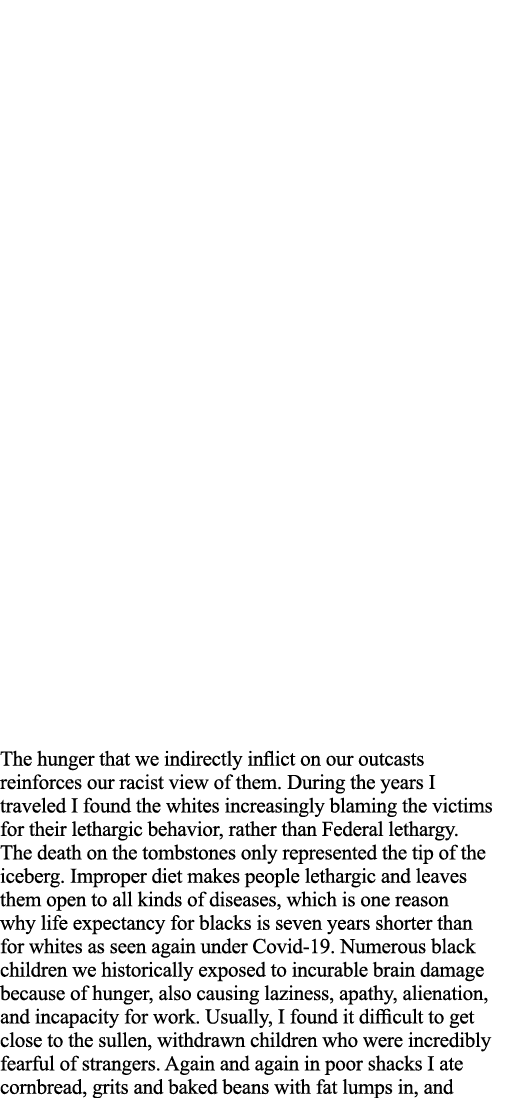 The hunger that we indirectly inflict on our outcasts reinforces our racist view of them. During the years I traveled I found the whites increasingly blaming the victims for their lethargic behavior, rather than Federal lethargy. The death on the tombstones only represented the tip of the iceberg. Improper diet makes people lethargic and leaves them open to all kinds of diseases, which is one reason why life expectancy for blacks is seven years shorter than for whites as seen again under Covid-19. Numerous black children we historically exposed to incurable brain damage because of hunger, also causing laziness, apathy, alienation, and incapacity for work. Usually, I found it difficult to get close to the sullen, withdrawn children who were incredibly fearful of strangers. Again and again in poor shacks I ate cornbread, grits and baked beans with fat lumps in, and